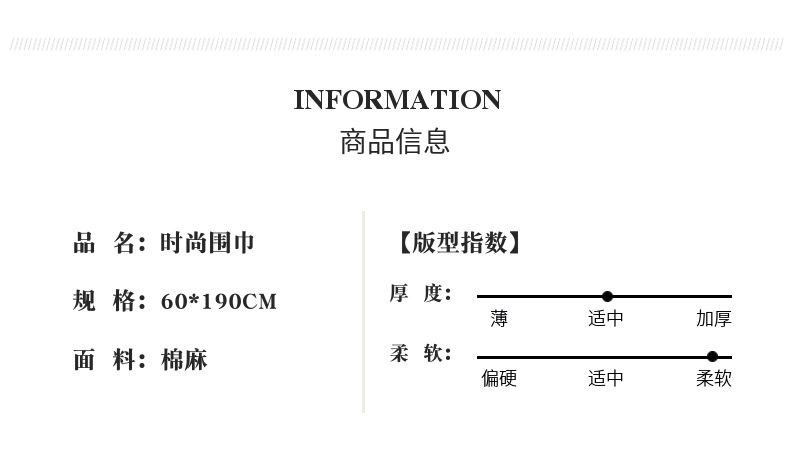 INFORMATION
商品信息

品 名：时尚围巾

规 格：60*190CM

面 料：棉麻

【版型指数】

厚 度：

薄 适中 加厚

柔 软：

偏硬 适中 柔软